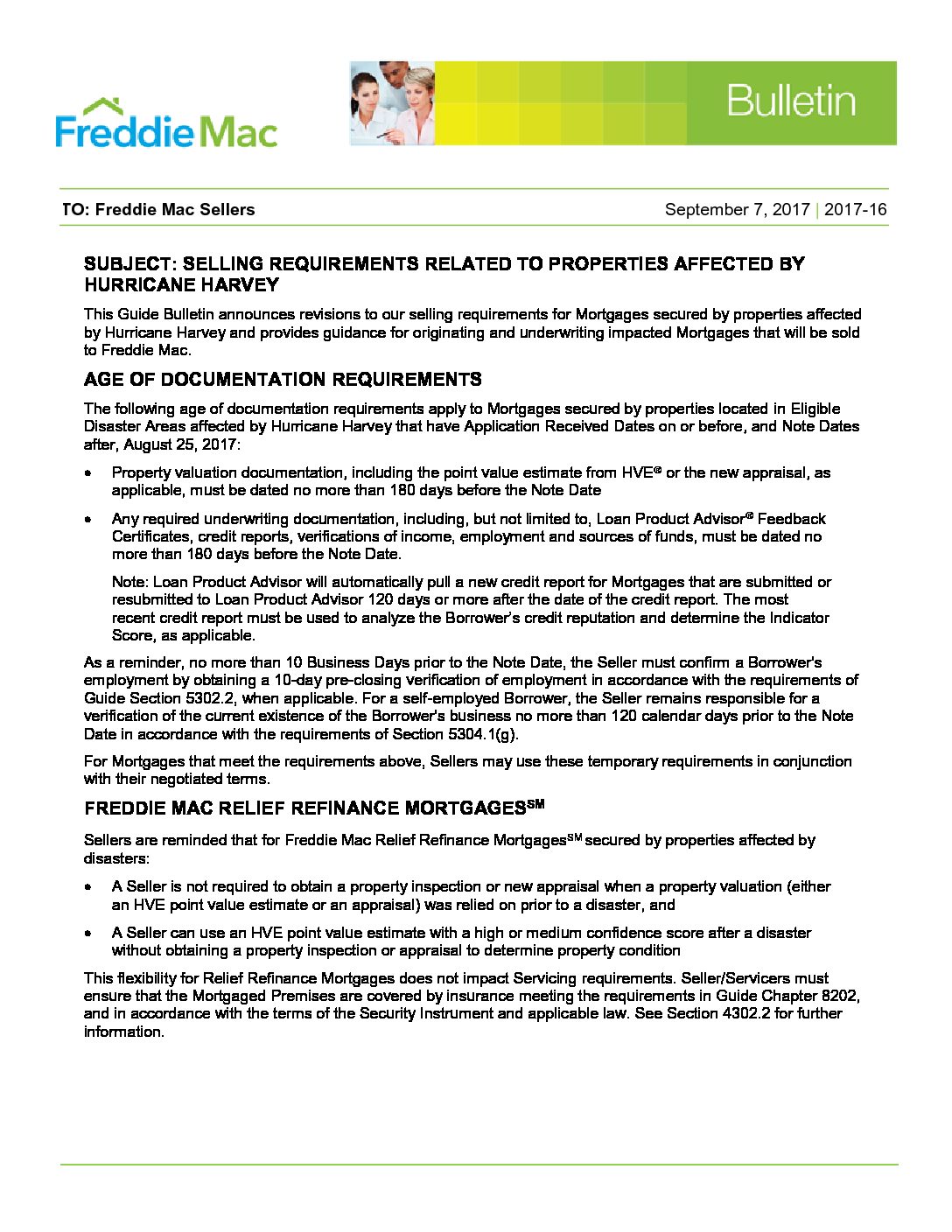 Freddie Mac

Bulletin

TO: Freddie Mac Sellers

September 7, 2017 | 2017-16

SUBJECT: SELLING REQUIREMENTS RELATED TO PROPERTIES AFFECTED BY HURRICANE HARVEY

This Guide Bulletin announces revisions to our selling requirements for Mortgages secured by properties affected by Hurricane Harvey and provides guidance for originating and underwriting impacted Mortgages that will be sold to Freddie Mac.

AGE OF DOCUMENTATION REQUIREMENTS

The following age of documentation requirements apply to Mortgages secured by properties located in Eligible Disaster Areas affected by Hurricane Harvey that have Application Received Dates on or before, and Note Dates after, August 25, 2017:

• Property valuation documentation, including the point value estimate from HVE® or the new appraisal, as applicable, must be dated no more than 180 days before the Note Date

• Any required underwriting documentation, including, but not limited to, Loan Product Advisor® Feedback Certificates, credit reports, verifications of income, employment and sources of funds, must be dated no more than 180 days before the Note Date.

Note: Loan Product Advisor will automatically pull a new credit report for Mortgages that are submitted or resubmitted to Loan Product Advisor 120 days or more after the date of the credit report. The most recent credit report must be used to analyze the Borrower's credit reputation and determine the Indicator Score, as applicable.

As a reminder, no more than 10 Business Days prior to the Note Date, the Seller must confirm a Borrower's employment by obtaining a 10-day pre-closing verification of employment in accordance with the requirements of Guide Section 5302.2, when applicable. For a self-employed Borrower, the Seller remains responsible for a verification of the current existence of the Borrower's business no more than 120 calendar days prior to the Note Date in accordance with the requirements of Section 5304.1(g).

For Mortgages that meet the requirements above, Sellers may use these temporary requirements in conjunction with their negotiated terms.

FREDDIE MAC RELIEF REFINANCE MORTGAGES$^{SM}$

Sellers are reminded that for Freddie Mac Relief Refinance Mortgages$^{SM}$ secured by properties affected by disasters:

• A Seller is not required to obtain a property inspection or new appraisal when a property valuation (either an HVE point value estimate or an appraisal) was relied on prior to a disaster, and

• A Seller can use an HVE point value estimate with a high or medium confidence score after a disaster without obtaining a property inspection or appraisal to determine property condition

This flexibility for Relief Refinance Mortgages does not impact Servicing requirements. Seller/Servicers must ensure that the Mortgaged Premises are covered by insurance meeting the requirements in Guide Chapter 8202, and in accordance with the terms of the Security Instrument and applicable law. See Section 4302.2 for further information.